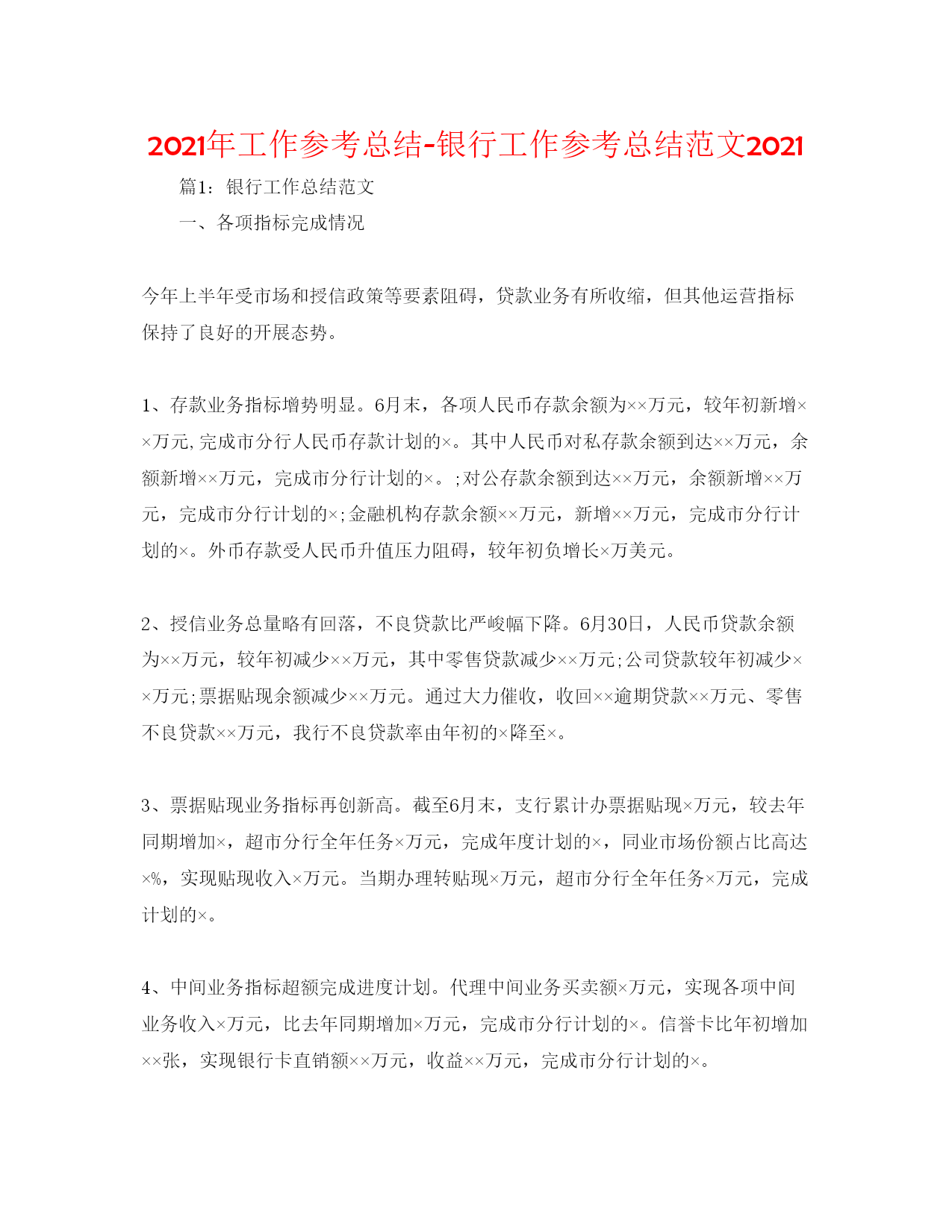 2021年工作参考总结-银行工作参考总结范文2021

篇1：银行工作总结范文

一、各项指标完成情况

今年上半年受市场和授信政策等要素阻碍，贷款业务有所收缩，但其他运营指标保持了良好的开展态势。

1、存款业务指标增势明显。6月末，各项人民币存款余额为××万元，较年初新增××万元,完成市分行人民币存款计划的×。其中人民币对私存款余额到达××万元，余额新增××万元，完成市分行计划的×。;对公存款余额到达××万元，余额新增××万元，完成市分行计划的×;金融机构存款余额××万元，新增××万元，完成市分行计划的×。外币存款受人民币升值压力阻碍，较年初负增长×万美元。

2、授信业务总量略有回落，不良贷款比严峻幅下降。6月30日，人民币贷款余额为××万元，较年初减少××万元，其中零售贷款减少××万元;公司贷款较年初减少××万元;票据贴现余额减少××万元。通过大力催收，收回××逾期贷款××万元、零售不良贷款××万元，我行不良贷款率由年初的×降至×。

3、票据贴现业务指标再创新高。截至6月末，支行累计办票据贴现×万元，较去年同期增加×，超市分行全年任务×万元，完成年度计划的×，同业市场份额占比高达×%，实现贴现收入×万元。当期办理转贴现×万元，超市分行全年任务×万元，完成计划的×。

4、中间业务指标超额完成进度计划。代理中间业务买卖额×万元，实现各项中间业务收入×万元，比去年同期增加×万元，完成市分行计划的×。信誉卡比年初增加××张，实现银行卡直销额××万元，收益××万元，完成市分行计划的×。